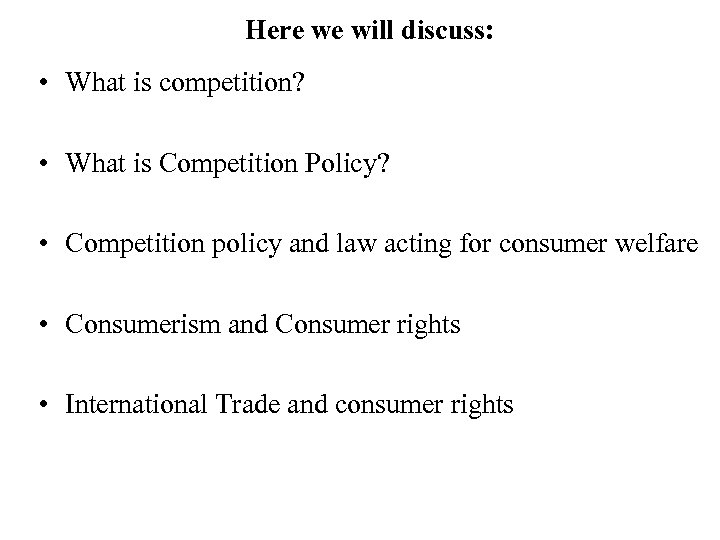 Here we will discuss:

• What is competition?

• What is Competition Policy?

• Competition policy and law acting for consumer welfare

• Consumerism and Consumer rights

• International Trade and consumer rights